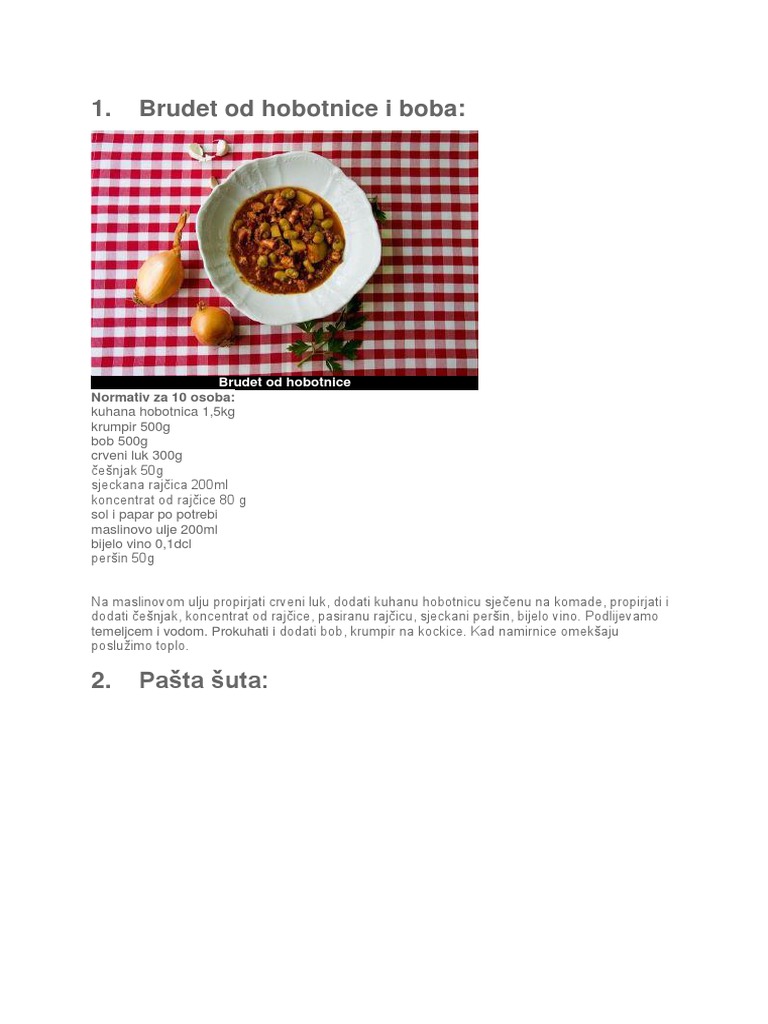 1. Brudet od hobotnice i boba:

Brudet od hobotnice

Normativ za 10 osoba:
kuhana hobotnica 1,5kg
krumpir 500g
bob 500g
crveni luk 300g
češnjak 50g
sjeckana rajčica 200ml
koncentrat od rajčice 80 g
sol i papar po potrebi
maslinovo ulje 200ml
bijelo vino 0,1dcl
peršin 50g

Na maslinovom ulju propirjati crveni luk, dodati kuhanu hobotnicu sječenu na komade, propirjati i dodati češnjak, koncentrat od rajčice, pasiranu rajčicu, sjeckani peršin, bijelo vino. Podlijevamo temeljcem i vodom. Prokuhati i dodati bob, krumpir na kockice. Kad namirnice omekšaju poslužimo toplo.

2. Pašta šuta: